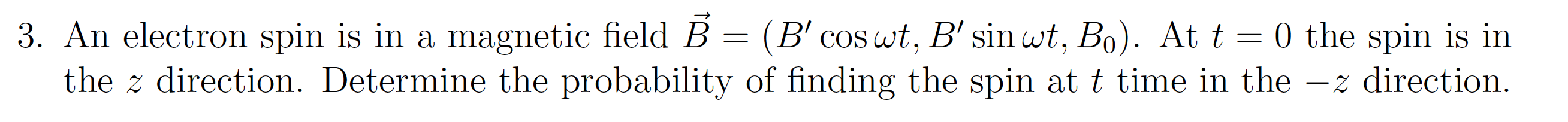 3. An electron spin is in a magnetic field $\vec{B} = (B' \cos \omega t, B' \sin \omega t, B_0)$. At $t = 0$ the spin is in the $z$ direction. Determine the probability of finding the spin at $t$ time in the $-z$ direction.